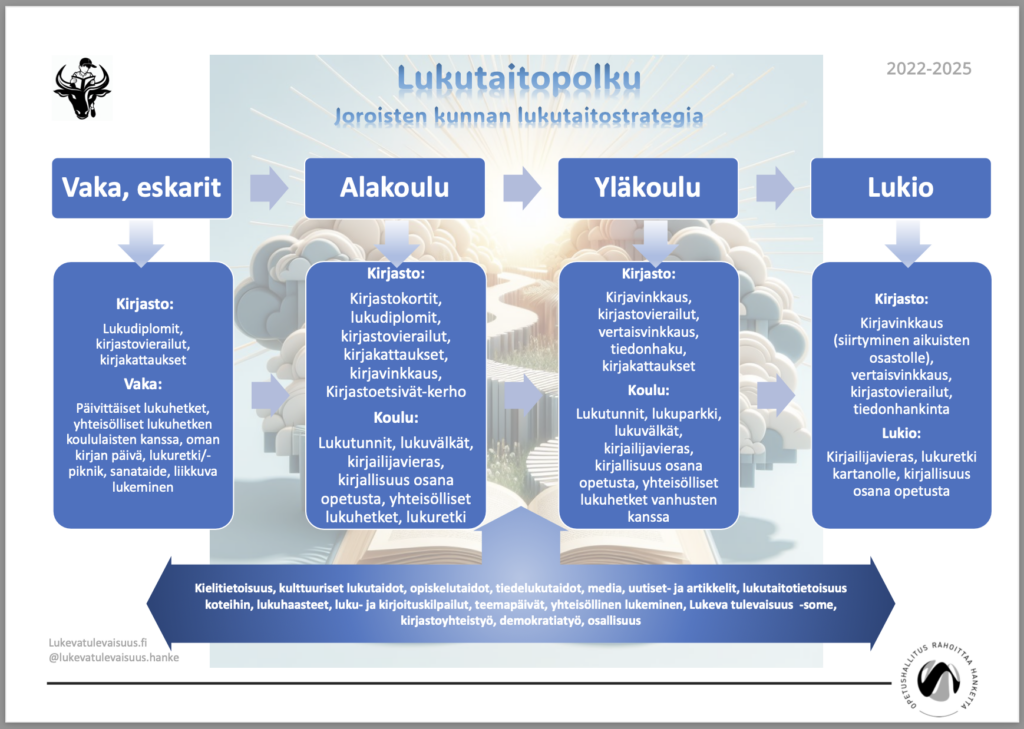 Lukutaitopolku
Joroisten kunnan lukutaitostrategia

2022-2025

Vaka, eskarit

Alakoulu

Yläkoulu

Lukio

Kirjasto:
Lukudiplomit, kirjastovierailut, kirjakattaukset

Vaka:
Päivittäiset lukuhetket, yhteisölliset lukuhetken koululaisten kanssa, oman kirjan päivä, lukuretki/-piknik, sanataide, liikkuva lukeminen

Kirjasto:
Kirjastokortit, lukudiplomit, kirjastovierailut, kirjakattaukset, kirjavinkkaus, Kirjastoetsivät-kerho

Koulu:
Lukutunnit, lukuvälkät, kirjailijavieras, kirjallisuus osana opetusta, yhteisölliset lukuhetket, lukuretki

Kirjasto:
Kirjavinkkaus, kirjastovierailut, vertaisvinkkaus, tiedonhaku, kirjakattaukset

Koulu:
Lukutunnit, lukuparkki, lukuvälkät, kirjailijavieras, kirjallisuus osana opetusta, yhteisölliset lukuhetket vanhusten kanssa

Kirjasto:
Kirjavinkkaus (siirtyminen aikuisten osastolle), vertaisvinkkaus, kirjastovierailut, tiedonhankinta

Lukio:
Kirjailijavieras, lukuretki kartanolle, kirjallisuus osana opetusta

Kielitietoisuus, kulttuuriset lukutaidot, opiskelutaidot, tiedelukutaidot, media, uutiset- ja artikkelit, lukutaitotietoisuus koteihin, lukuhaasteet, luku- ja kirjoituskilpailut, teemapäivät, yhteisöllinen lukeminen, Lukeva tulevaisuus -some, kirjastoyhteistyö, demokratiatyö, osallisuus

Lukevatulevaisuus.fi
@lukevatulevaisuus.hanke

OPETUSHALLITUS RAHOITTAA HANKETTA